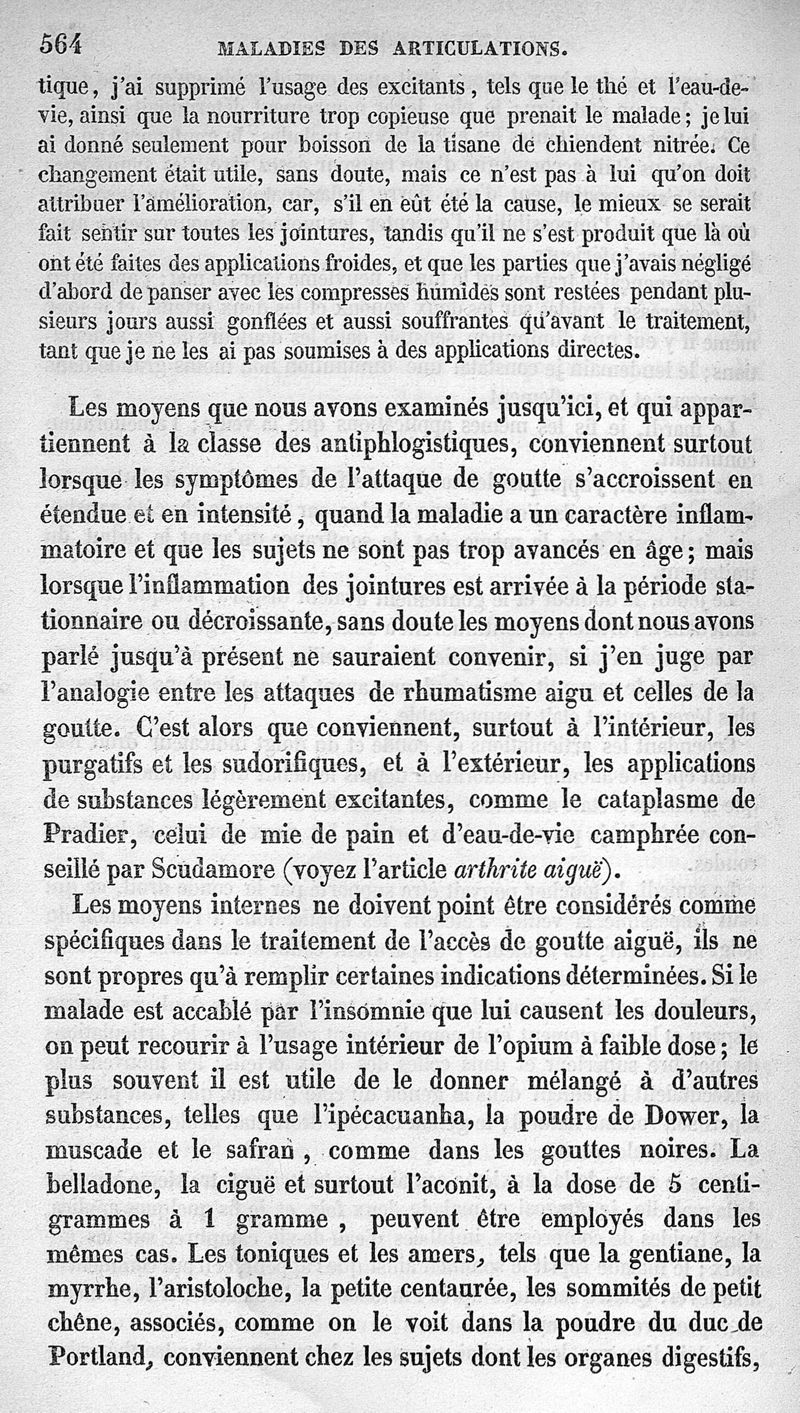 564 MALADIES DES ARTICULATIONS.

tique, j'ai supprimé l'usage des excitants, tels que le thé et l'eau-de-vie, ainsi que la nourriture trop copieuse que prenait le malade; je lui ai donné seulement pour boisson de la tisane de chiendent nitrée. Ce changement était utile, sans doute, mais ce n'est pas à lui qu'on doit attribuer l'amélioration, car, s'il en eût été la cause, le mieux se serait fait sentir sur toutes les jointures, tandis qu'il ne s'est produit que là où ont été faites des applications froides, et que les parties que j'avais négligé d'abord de panser avec les compresses humides sont restées pendant plusieurs jours aussi gonflées et aussi souffrantes qu'avant le traitement, tant que je ne les ai pas soumises à des applications directes.

Les moyens que nous avons examinés jusqu'ici, et qui appartiennent à la classe des antiphlogistiques, conviennent surtout lorsque les symptômes de l'attaque de goutte s'accroissent en étendue et en intensité, quand la maladie a un caractère inflammatoire et que les sujets ne sont pas trop avancés en âge; mais lorsque l'inflammation des jointures est arrivée à la période stationnaire ou décroissante, sans doute les moyens dont nous avons parlé jusqu'à présent ne sauraient convenir, si j'en juge par l'analogie entre les attaques de rhumatisme aigu et celles de la goutte. C'est alors que conviennent, surtout à l'intérieur, les purgatifs et les sudorifiques, et à l'extérieur, les applications de substances légèrement excitantes, comme le cataplasme de Pradier, celui de mie de pain et d'eau-de-vie camphrée conseillé par Scudamore (voyez l'article arthrite aiguë).

Les moyens internes ne doivent point être considérés comme spécifiques dans le traitement de l'accès de goutte aiguë, ils ne sont propres qu'à remplir certaines indications déterminées. Si le malade est accablé par l'insomnie que lui causent les douleurs, on peut recourir à l'usage intérieur de l'opium à faible dose; le plus souvent il est utile de le donner mélangé à d'autres substances, telles que l'ipécacuanha, la poudre de Dower, la muscade et le safran, comme dans les gouttes noires. La belladone, la ciguë et surtout l'aconit, à la dose de 5 centigrammes à 1 gramme, peuvent être employés dans les mêmes cas. Les toniques et les amers, tels que la gentiane, la myrrhe, l'aristoloche, la petite centaurée, les sommités de petit chêne, associés, comme on le voit dans la poudre du duc de Portland, conviennent chez les sujets dont les organes digestifs,